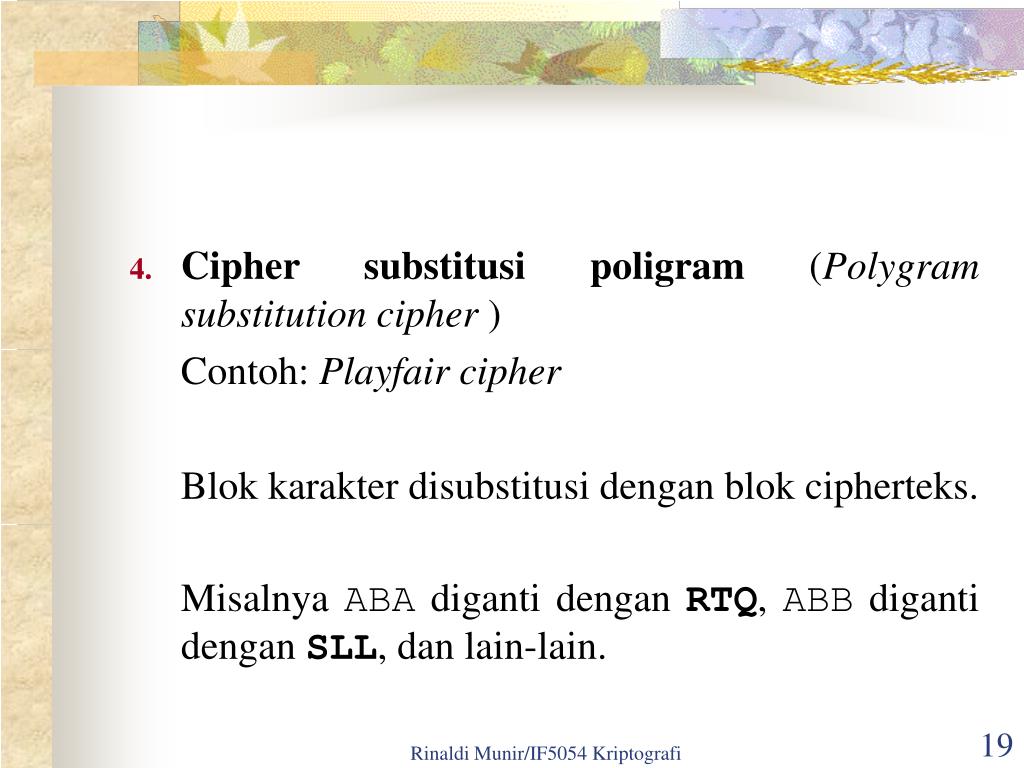 4. Cipher substitusi poligram (Polygram substitution cipher )

Contoh: Playfair cipher

Blok karakter disubstitusi dengan blok cipherteks.

Misalnya ABA diganti dengan RTQ, ABB diganti dengan SLL, dan lain-lain.

Rinaldi Munir/IF5054 Kriptografi

19